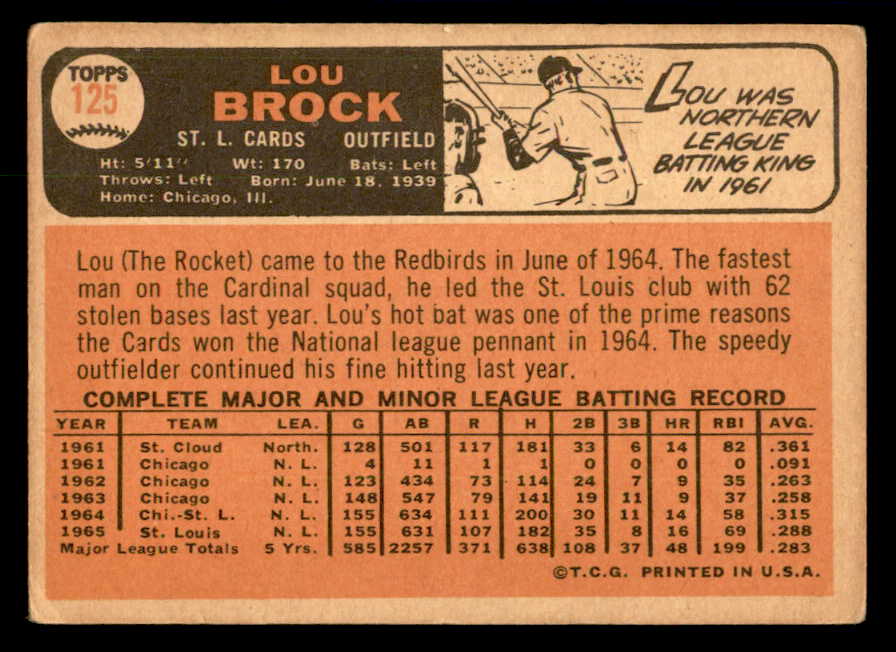 TOPPS
125

LOU
BROCK

ST. L. CARDS OUTFIELD

Ht: 5'11" Wt: 170 Bats: Left
Throws: Left Born: June 18, 1939
Home: Chicago, Ill.

LOU WAS NORTHERN LEAGUE BATTING KING IN 1961

Lou (The Rocket) came to the Redbirds in June of 1964. The fastest man on the Cardinal squad, he led the St. Louis club with 62 stolen bases last year. Lou's hot bat was one of the prime reasons the Cards won the National league pennant in 1964. The speedy outfielder continued his fine hitting last year.

COMPLETE MAJOR AND MINOR LEAGUE BATTING RECORD

| YEAR | TEAM | LEA. | G | AB | R | H | 2B | 3B | HR | RBI | AVG. |
|---|---|---|---|---|---|---|---|---|---|---|---|
| 1961 | St. Cloud | North. | 128 | 501 | 117 | 181 | 33 | 6 | 14 | 82 | .361 |
| 1961 | Chicago | N. L. | 4 | 11 | 1 | 1 | 0 | 0 | 0 | 0 | .091 |
| 1962 | Chicago | N. L. | 123 | 434 | 73 | 114 | 24 | 7 | 9 | 35 | .263 |
| 1963 | Chicago | N. L. | 148 | 547 | 79 | 141 | 19 | 11 | 9 | 37 | .258 |
| 1964 | Chi.-St. L. | N. L. | 155 | 634 | 111 | 200 | 30 | 11 | 14 | 58 | .315 |
| 1965 | St. Louis | N. L. | 155 | 631 | 107 | 182 | 35 | 8 | 16 | 69 | .288 |
| Major League Totals | | 5 Yrs. | 585 | 2257 | 371 | 638 | 108 | 37 | 48 | 199 | .283 |

©T.C.G. PRINTED IN U.S.A.